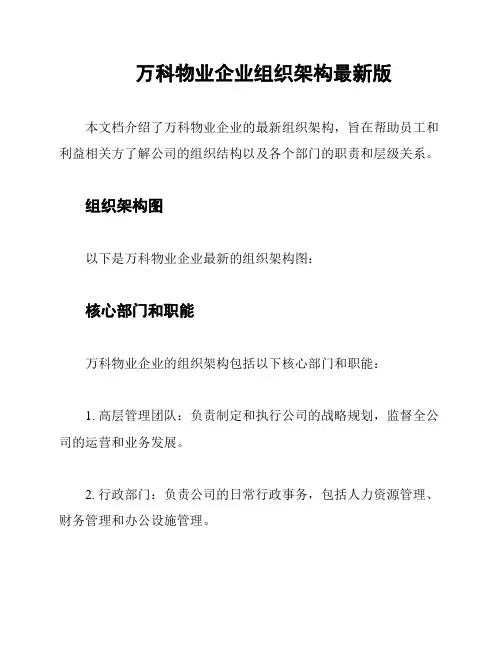 万科物业企业组织架构最新版

本文档介绍了万科物业企业的最新组织架构，旨在帮助员工和利益相关方了解公司的组织结构以及各个部门的职责和层级关系。

组织架构图

以下是万科物业企业最新的组织架构图：

核心部门和职能

万科物业企业的组织架构包括以下核心部门和职能：

1. 高层管理团队：负责制定和执行公司的战略规划，监督全公司的运营和业务发展。

2. 行政部门：负责公司的日常行政事务，包括人力资源管理、财务管理和办公设施管理。